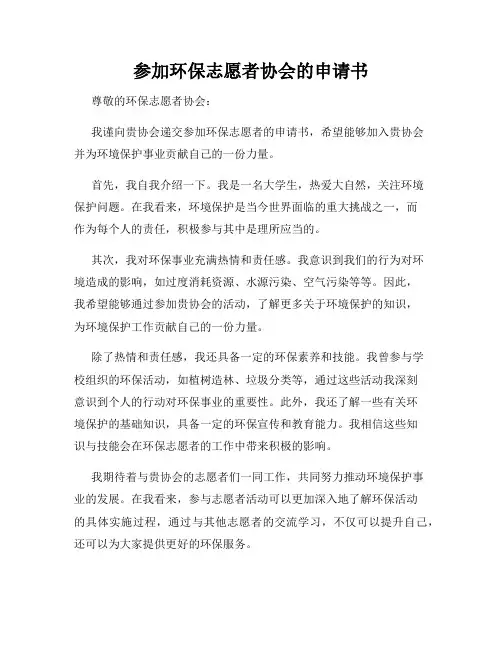 参加环保志愿者协会的申请书

尊敬的环保志愿者协会：

我谨向贵协会递交参加环保志愿者的申请书，希望能够加入贵协会并为环境保护事业贡献自己的一份力量。

首先，我自我介绍一下。我是一名大学生，热爱大自然，关注环境保护问题。在我看来，环境保护是当今世界面临的重大挑战之一，而作为每个人的责任，积极参与其中是理所应当的。

其次，我对环保事业充满热情和责任感。我意识到我们的行为对环境造成的影响，如过度消耗资源、水源污染、空气污染等等。因此，我希望能够通过参加贵协会的活动，了解更多关于环境保护的知识，为环境保护工作贡献自己的一份力量。

除了热情和责任感，我还具备一定的环保素养和技能。我曾参与学校组织的环保活动，如植树造林、垃圾分类等，通过这些活动我深刻意识到个人的行动对环保事业的重要性。此外，我还了解一些有关环境保护的基础知识，具备一定的环保宣传和教育能力。我相信这些知识与技能会在环保志愿者的工作中带来积极的影响。

我期待着与贵协会的志愿者们一同工作，共同努力推动环境保护事业的发展。在我看来，参与志愿者活动可以更加深入地了解环保活动的具体实施过程，通过与其他志愿者的交流学习，不仅可以提升自己，还可以为大家提供更好的环保服务。